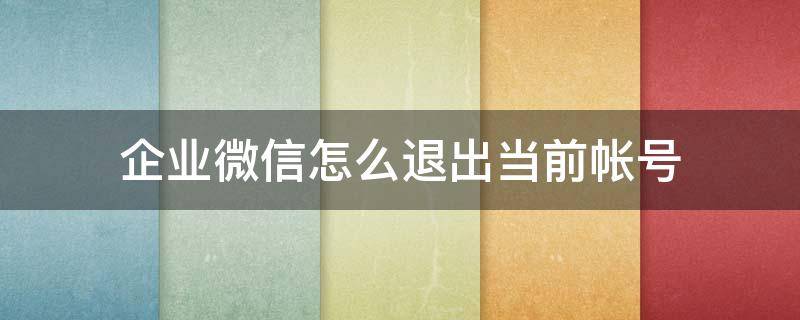 企业微信怎么退出当前帐号